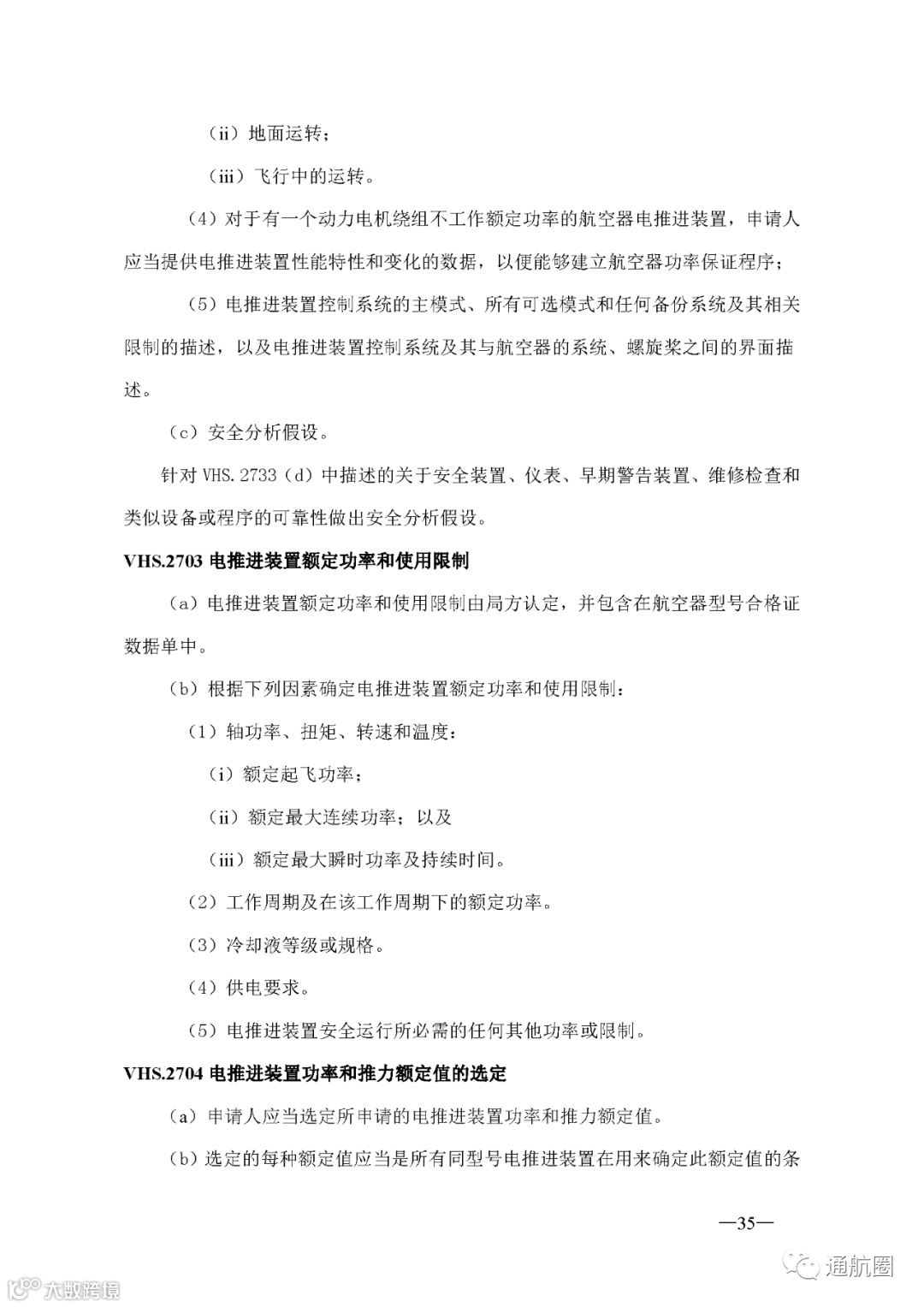 （ii）地面运转；

（iii）飞行中的运转。

（4）对于有一个动力电机绕组不工作额定功率的航空器电推进装置，申请人应当提供电推进装置性能特性和变化的数据，以便能够建立航空器功率保证程序；

（5）电推进装置控制系统的主模式、所有可选模式和任何备份系统及其相关限制的描述，以及电推进装置控制系统及其与航空器的系统、螺旋桨之间的界面描述。

（c）安全分析假设。

针对 VHS.2733（d）中描述的关于安全装置、仪表、早期警告装置、维修检查和类似设备或程序的可靠性做出安全分析假设。

VHS.2703 电推进装置额定功率和使用限制

（a）电推进装置额定功率和使用限制由局方认定，并包含在航空器型号合格证数据单中。

（b）根据下列因素确定电推进装置额定功率和使用限制：

（1）轴功率、扭矩、转速和温度：

（i）额定起飞功率；

（ii）额定最大连续功率；以及

（iii）额定最大瞬时功率及持续时间。

（2）工作周期及在该工作周期下的额定功率。

（3）冷却液等级或规格。

（4）供电要求。

（5）电推进装置安全运行所必需的任何其他功率或限制。

VHS.2704 电推进装置功率和推力额定值的选定

（a）申请人应当选定所申请的电推进装置功率和推力额定值。

（b）选定的每种额定值应当是所有同型号电推进装置在用来确定此额定值的条

—35—

大数跨境

通航圈